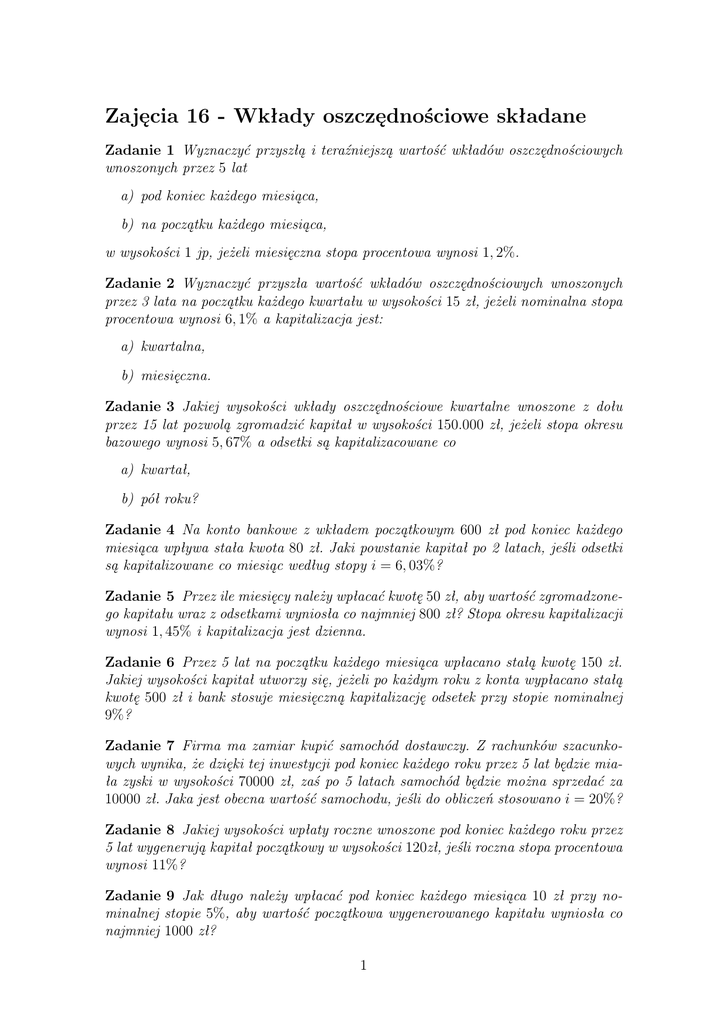 Zajęcia 16 - Wkłady oszczędnościowe składane

Zadanie 1 Wyznaczyć przyszłą i teraźniejszą wartość wkładów oszczędnościowych wnoszonych przez 5 lat

a) pod koniec każdego miesiąca,

b) na początku każdego miesiąca,

w wysokości 1 jp, jeżeli miesięczna stopa procentowa wynosi $1,2\%$.

Zadanie 2 Wyznaczyć przyszła wartość wkładów oszczędnościowych wnoszonych przez 3 lata na początku każdego kwartału w wysokości 15 zł, jeżeli nominalna stopa procentowa wynosi $6,1\%$ a kapitalizacja jest:

a) kwartalna,

b) miesięczna.

Zadanie 3 Jakiej wysokości wkłady oszczędnościowe kwartalne wnoszone z dołu przez 15 lat pozwolą zgromadzić kapitał w wysokości 150.000 zł, jeżeli stopa okresu bazowego wynosi $5,67\%$ a odsetki są kapitalizacowane co

a) kwartał,

b) pół roku?

Zadanie 4 Na konto bankowe z wkładem początkowym 600 zł pod koniec każdego miesiąca wpływa stała kwota 80 zł. Jaki powstanie kapitał po 2 latach, jeśli odsetki są kapitalizowane co miesiąc według stopy $i = 6,03\%$?

Zadanie 5 Przez ile miesięcy należy wpłacać kwotę 50 zł, aby wartość zgromadzonego kapitału wraz z odsetkami wyniosła co najmniej 800 zł? Stopa okresu kapitalizacji wynosi $1,45\%$ i kapitalizacja jest dzienna.

Zadanie 6 Przez 5 lat na początku każdego miesiąca wpłacano stałą kwotę 150 zł. Jakiej wysokości kapitał utworzy się, jeżeli po każdym roku z konta wypłacano stałą kwotę 500 zł i bank stosuje miesięczną kapitalizację odsetek przy stopie nominalnej $9\%$?

Zadanie 7 Firma ma zamiar kupić samochód dostawczy. Z rachunków szacunkowych wynika, że dzięki tej inwestycji pod koniec każdego roku przez 5 lat będzie miała zyski w wysokości 70000 zł, zaś po 5 latach samochód będzie można sprzedać za 10000 zł. Jaka jest obecna wartość samochodu, jeśli do obliczeń stosowano $i = 20\%$?

Zadanie 8 Jakiej wysokości wpłaty roczne wnoszone pod koniec każdego roku przez 5 lat wygenerują kapitał początkowy w wysokości 120zł, jeśli roczna stopa procentowa wynosi $11\%$?

Zadanie 9 Jak długo należy wpłacać pod koniec każdego miesiąca 10 zł przy nominalnej stopie $5\%$, aby wartość początkowa wygenerowanego kapitału wyniosła co najmniej 1000 zł?

1